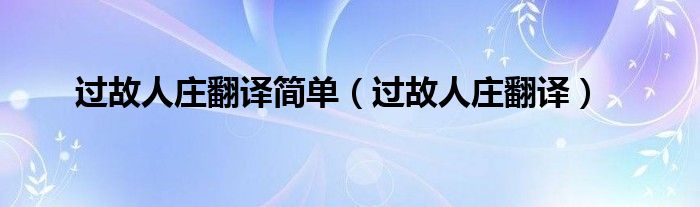 过故人庄翻译简单（过故人庄翻译）